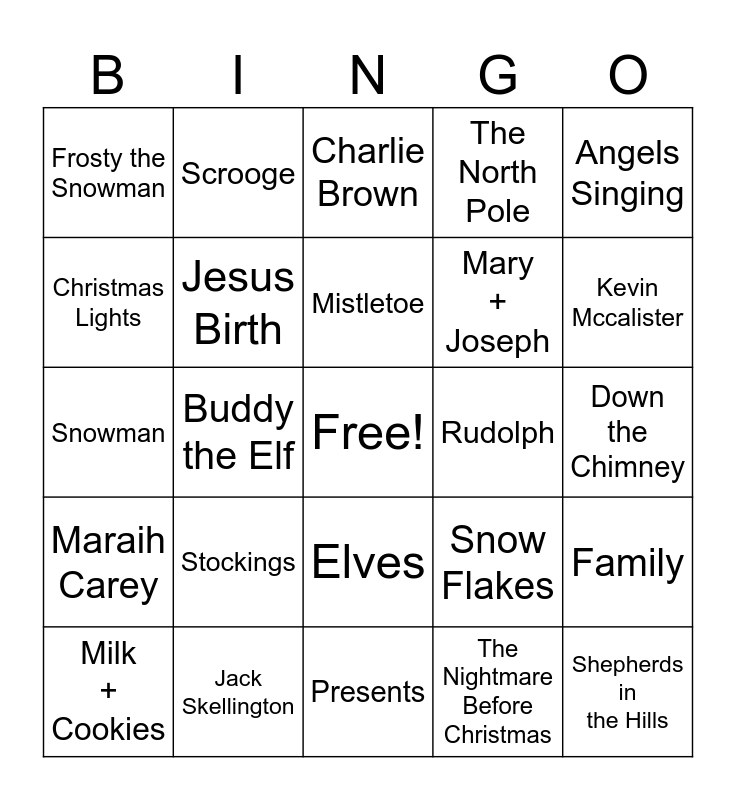 | B | I | N | G | O |
|---|---|---|---|---|
| Frosty the Snowman | Scrooge | Charlie Brown | The North Pole | Angels Singing |
| Christmas Lights | Jesus Birth | Mistletoe | Mary + Joseph | Kevin Mccalister |
| Snowman | Buddy the Elf | Free! | Rudolph | Down the Chimney |
| Maraih Carey | Stockings | Elves | Snow Flakes | Family |
| Milk + Cookies | Jack Skellington | Presents | The Nightmare Before Christmas | Shepherds in the Hills |